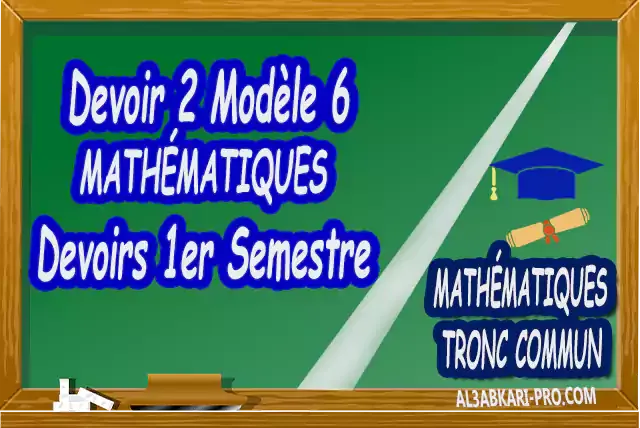 Devoir 2 Modèle 6
MATHÉMATIQUES
Devoirs 1er Semestre

MATHÉMATIQUES
TRONC COMMUN

AL3ABKARI-PRO.COM